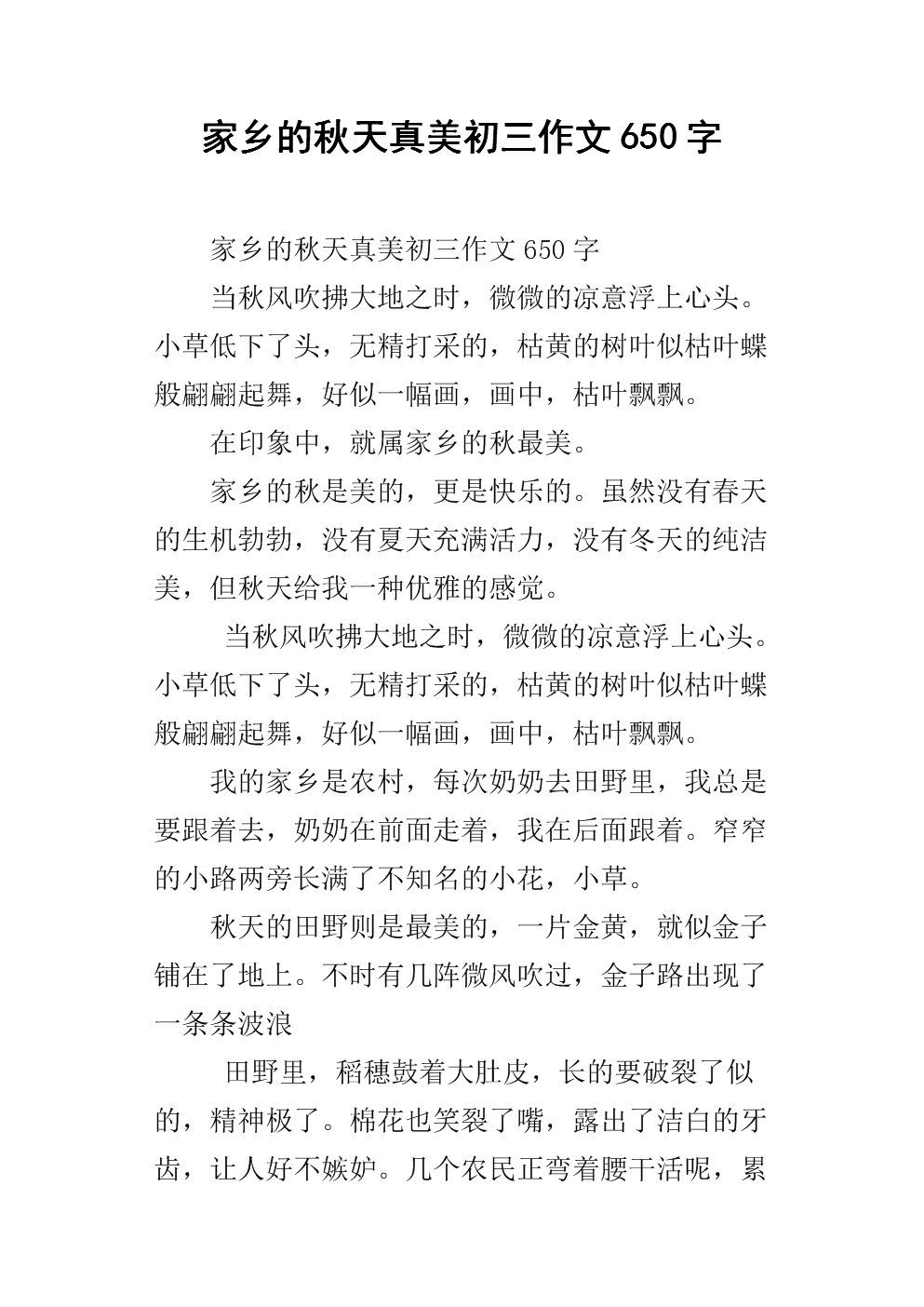 家乡的秋天真美初三作文650字

家乡的秋天真美初三作文650字

当秋风吹拂大地之时，微微的凉意浮上心头。小草低下了头，无精打采的，枯黄的树叶似枯叶蝶般翩翩起舞，好似一幅画，画中，枯叶飘飘。

在印象中，就属家乡的秋最美。

家乡的秋是美的，更是快乐的。虽然没有春天的生机勃勃，没有夏天充满活力，没有冬天的纯洁美，但秋天给我一种优雅的感觉。

当秋风吹拂大地之时，微微的凉意浮上心头。小草低下了头，无精打采的，枯黄的树叶似枯叶蝶般翩翩起舞，好似一幅画，画中，枯叶飘飘。

我的家乡是农村，每次奶奶去田野里，我总是要跟着去，奶奶在前面走着，我在后面跟着。窄窄的小路两旁长满了不知名的小花，小草。

秋天的田野则是最美的，一片金黄，就似金子铺在了地上。不时有几阵微风吹过，金子路出现了一条条波浪

田野里，稻穗鼓着大肚皮，长的要破裂了似的，精神极了。棉花也笑裂了嘴，露出了洁白的牙齿，让人好不嫉妒。几个农民正弯着腰干活呢，累